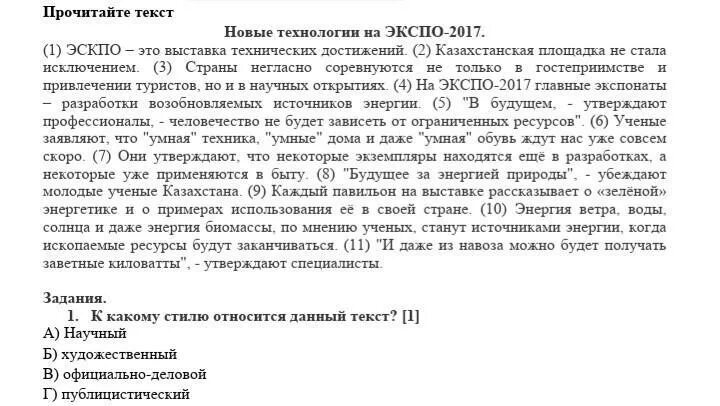 Прочитайте текст

Новые технологии на ЭКСПО-2017.

(1) ЭСКПО – это выставка технических достижений. (2) Казахстанская площадка не стала исключением. (3) Страны негласно соревнуются не только в гостеприимстве и привлечении туристов, но и в научных открытиях. (4) На ЭКСПО-2017 главные экспонаты – разработки возобновляемых источников энергии. (5) "В будущем, - утверждают профессионалы, - человечество не будет зависеть от ограниченных ресурсов". (6) Ученые заявляют, что "умная" техника, "умные" дома и даже "умная" обувь ждут нас уже совсем скоро. (7) Они утверждают, что некоторые экземпляры находятся ещё в разработках, а некоторые уже применяются в быту. (8) "Будущее за энергией природы", - убеждают молодые ученые Казахстана. (9) Каждый павильон на выставке рассказывает о «зелёной» энергетике и о примерах использования её в своей стране. (10) Энергия ветра, воды, солнца и даже энергия биомассы, по мнению ученых, станут источниками энергии, когда ископаемые ресурсы будут заканчиваться. (11) "И даже из навоза можно будет получать заветные киловатты", - утверждают специалисты.

Задания.

1. К какому стилю относится данный текст? [1]

А) Научный

Б) художественный

В) официально-деловой

Г) публицистический